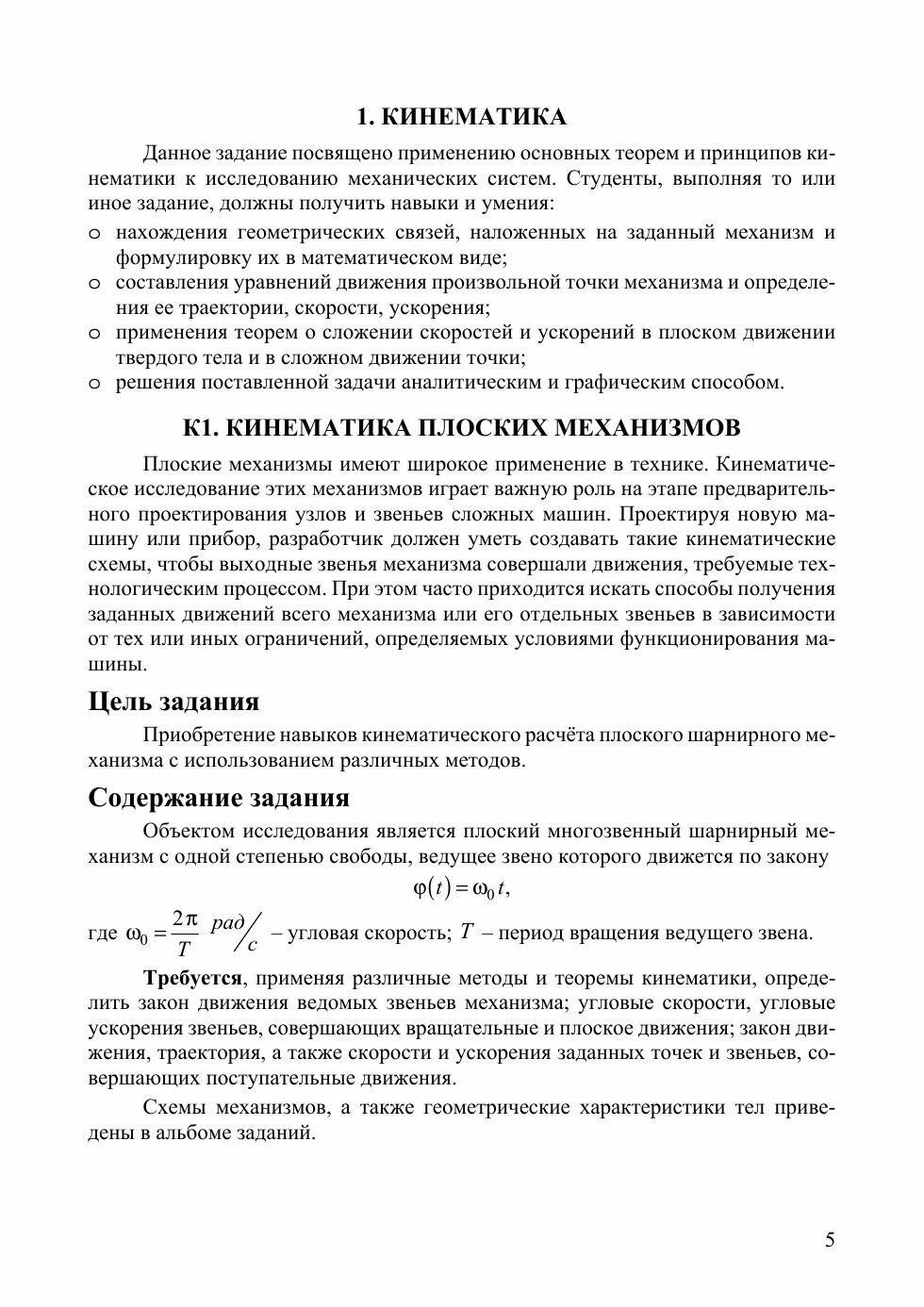 1. КИНЕМАТИКА

Данное задание посвящено применению основных теорем и принципов кинематики к исследованию механических систем. Студенты, выполняя то или иное задание, должны получить навыки и умения:

o нахождения геометрических связей, наложенных на заданный механизм и формулировку их в математическом виде;
o составления уравнений движения произвольной точки механизма и определения ее траектории, скорости, ускорения;
o применения теорем о сложении скоростей и ускорений в плоском движении твердого тела и в сложном движении точки;
o решения поставленной задачи аналитическим и графическим способом.

К1. КИНЕМАТИКА ПЛОСКИХ МЕХАНИЗМОВ

Плоские механизмы имеют широкое применение в технике. Кинематическое исследование этих механизмов играет важную роль на этапе предварительного проектирования узлов и звеньев сложных машин. Проектируя новую машину или прибор, разработчик должен уметь создавать такие кинематические схемы, чтобы выходные звенья механизма совершали движения, требуемые технологическим процессом. При этом часто приходится искать способы получения заданных движений всего механизма или его отдельных звеньев в зависимости от тех или иных ограничений, определяемых условиями функционирования машины.

Цель задания

Приобретение навыков кинематического расчёта плоского шарнирного механизма с использованием различных методов.

Содержание задания

Объектом исследования является плоский многозвенный шарнирный механизм с одной степенью свободы, ведущее звено которого движется по закону

$\varphi(t) = \omega_0 t,$

где $\omega_0 = \frac{2\pi}{T}$ $рад/с$ – угловая скорость; $T$ – период вращения ведущего звена.

Требуется, применяя различные методы и теоремы кинематики, определить закон движения ведомых звеньев механизма; угловые скорости, угловые ускорения звеньев, совершающих вращательные и плоское движения; закон движения, траектория, а также скорости и ускорения заданных точек и звеньев, совершающих поступательные движения.

Схемы механизмов, а также геометрические характеристики тел приведены в альбоме заданий.

5